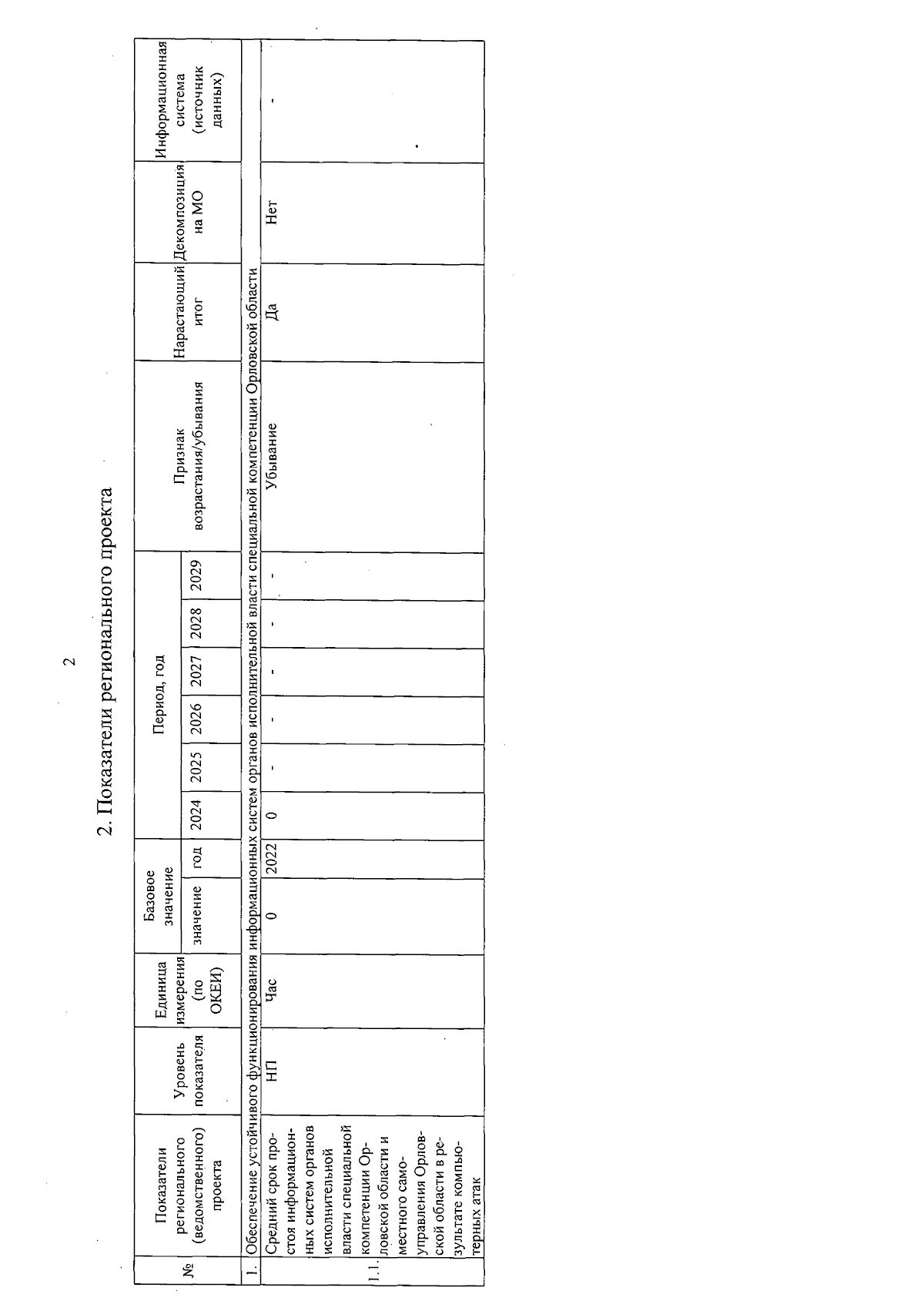 2

2. Показатели регионального проекта

| № | Показатели регионального (ведомственного) проекта | Уровень показателя | Единица измерения (по ОКЕИ) | Базовое значение: значение | Базовое значение: год | Период, год: 2024 | 2025 | 2026 | 2027 | 2028 | 2029 | Признак возрастания/убывания | Нарастающий итог | Декомпозиция на МО | Информационная система (источник данных) |
|---|---|---|---|---|---|---|---|---|---|---|---|---|---|---|---|
| 1. | Обеспечение устойчивого функционирования информационных систем органов исполнительной власти специальной компетенции Орловской области | | | | | | | | | | | | | | |
| 1.1. | Средний срок простоя информационных систем органов исполнительной власти специальной компетенции Орловской области и местного самоуправления Орловской области в результате компьютерных атак | НП | Час | 0 | 2022 | 0 | - | - | - | - | - | Убывание | Да | Нет | - |